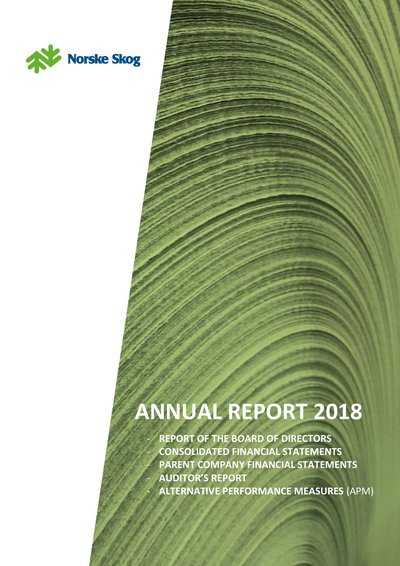 Norske Skog

ANNUAL REPORT 2018

- REPORT OF THE BOARD OF DIRECTORS
- CONSOLIDATED FINANCIAL STATEMENTS
- PARENT COMPANY FINANCIAL STATEMENTS
- AUDITOR'S REPORT
- ALTERNATIVE PERFORMANCE MEASURES (APM)